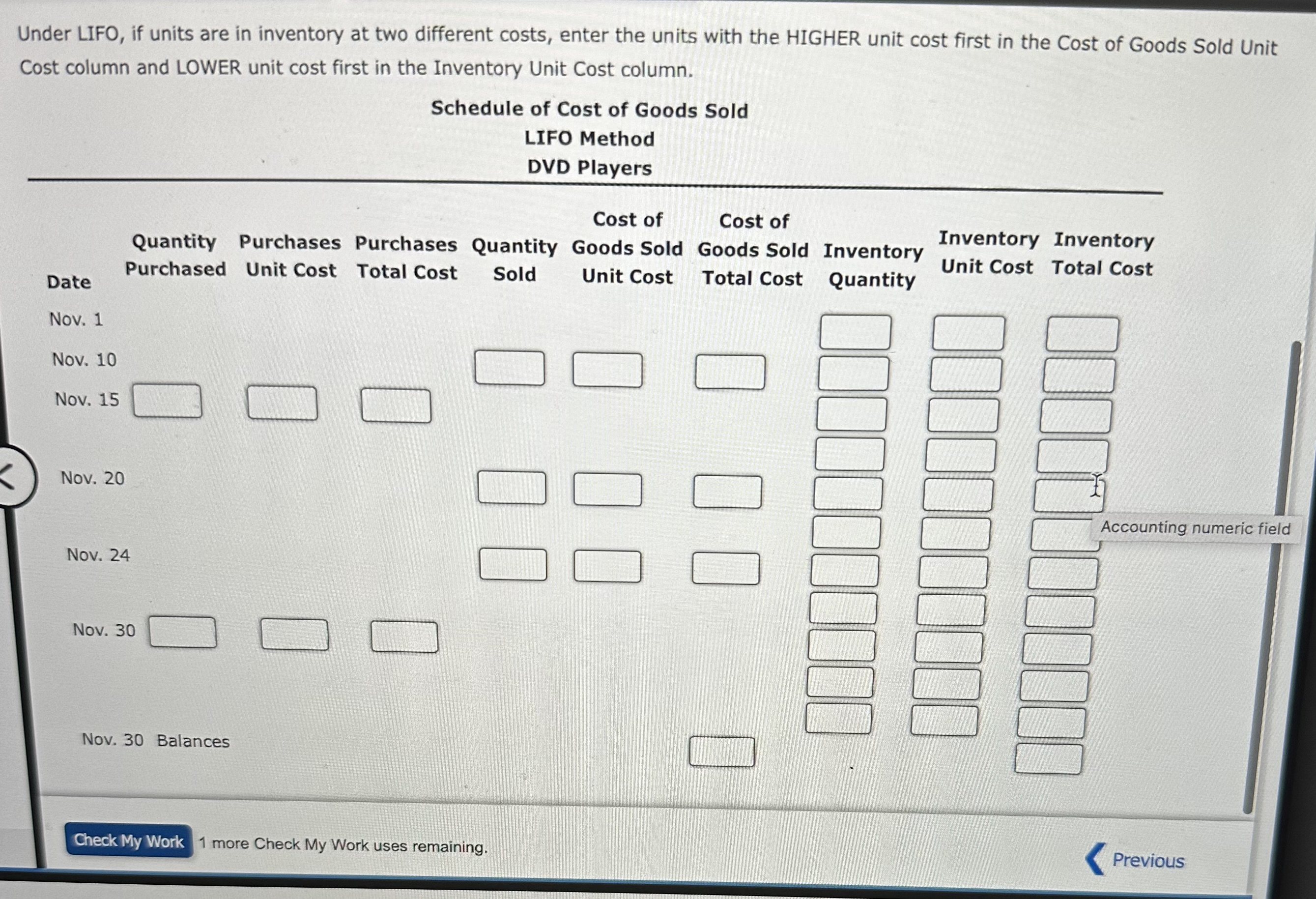 Under LIFO, if units are in inventory at two different costs, enter the units with the HIGHER unit cost first in the Cost of Goods Sold Unit Cost column and LOWER unit cost first in the Inventory Unit Cost column.

Schedule of Cost of Goods Sold
LIFO Method
DVD Players

| Date | Quantity Purchased | Purchases Unit Cost | Purchases Total Cost | Quantity Sold | Cost of Goods Sold Unit Cost | Cost of Goods Sold Total Cost | Inventory Quantity | Inventory Unit Cost | Inventory Total Cost |
|---|---|---|---|---|---|---|---|---|---|
| Nov. 1 | | | | | | | | | |
| Nov. 10 | | | | | | | | | |
| Nov. 15 | | | | | | | | | |
| Nov. 20 | | | | | | | | | |
| Nov. 24 | | | | | | | | | |
| Nov. 30 | | | | | | | | | |
| Nov. 30 Balances | | | | | | | | | |

Accounting numeric field

Check My Work 1 more Check My Work uses remaining.

Previous